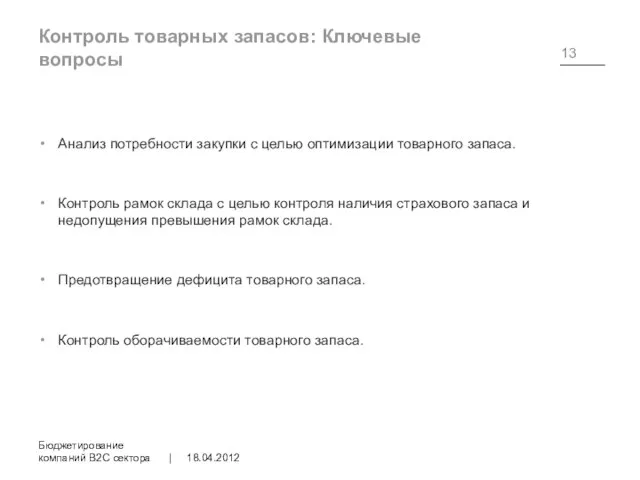 Контроль товарных запасов: Ключевые вопросы

13

• Анализ потребности закупки с целью оптимизации товарного запаса.

• Контроль рамок склада с целью контроля наличия страхового запаса и недопущения превышения рамок склада.

• Предотвращение дефицита товарного запаса.

• Контроль оборачиваемости товарного запаса.

Бюджетирование компаний B2C сектора | 18.04.2012